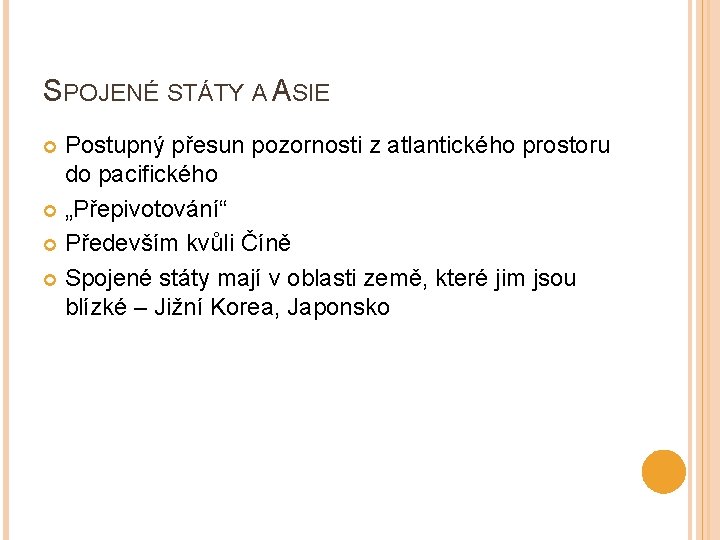 SPOJENÉ STÁTY A ASIE

• Postupný přesun pozornosti z atlantického prostoru do pacifického
• „Přepivotování“
• Především kvůli Číně
• Spojené státy mají v oblasti země, které jim jsou blízké – Jižní Korea, Japonsko